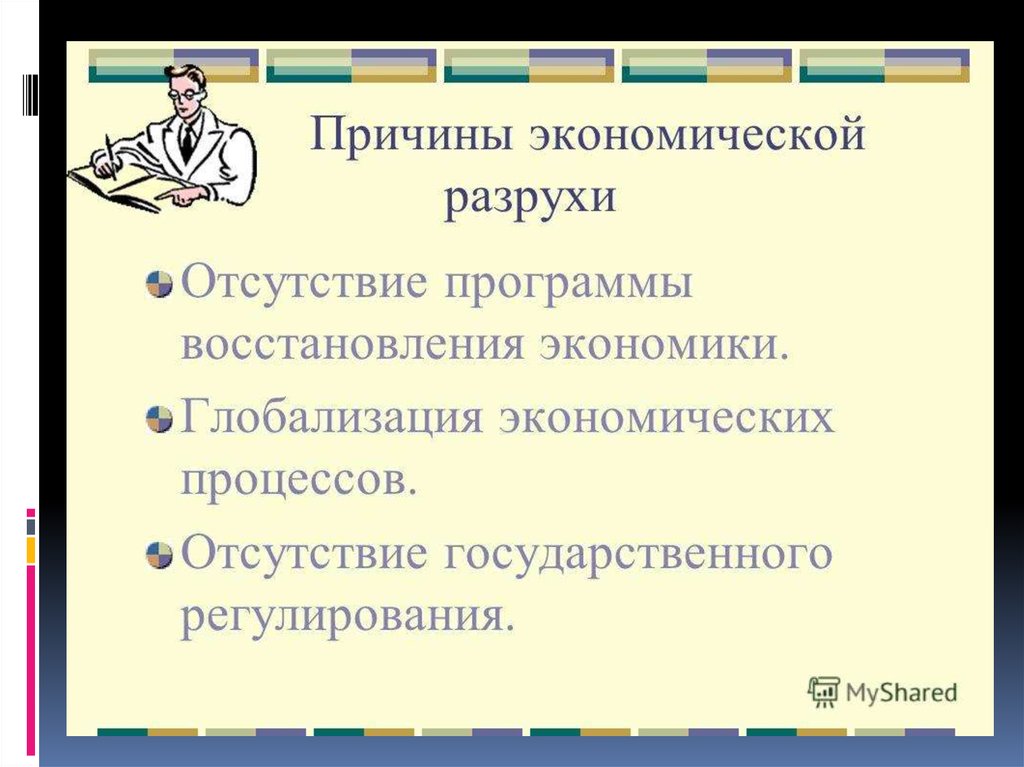 Причины экономической разрухи

Отсутствие программы восстановления экономики.

Глобализация экономических процессов.

Отсутствие государственного регулирования.

MyShared